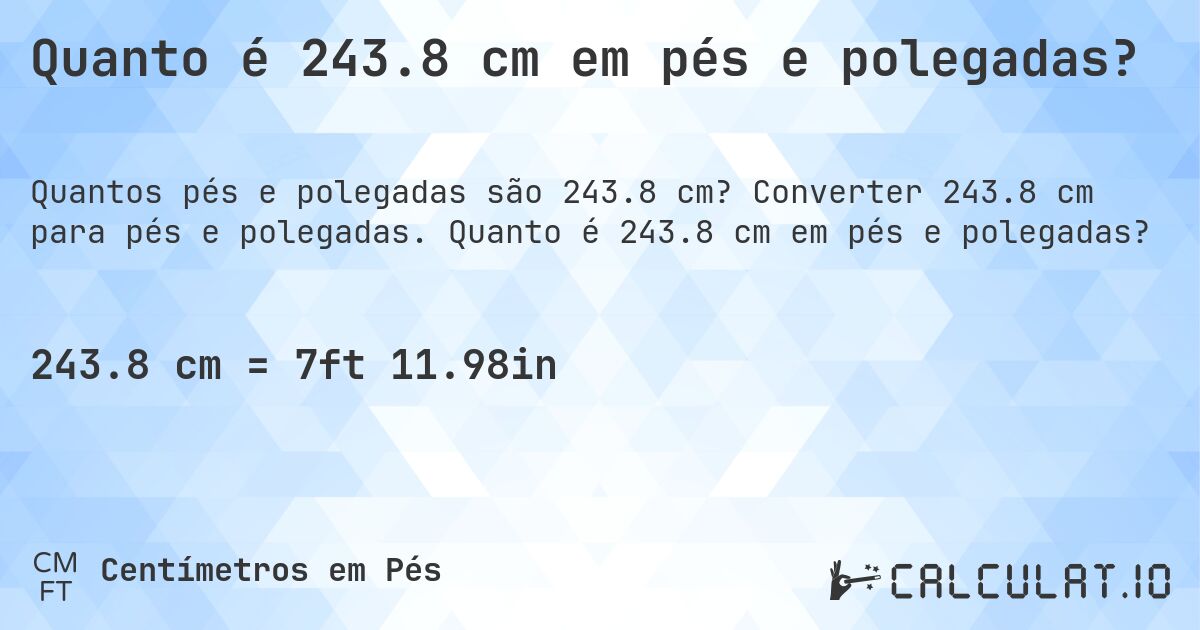 Quanto é 243.8 cm em pés e polegadas?

Quantos pés e polegadas são 243.8 cm? Converter 243.8 cm para pés e polegadas. Quanto é 243.8 cm em pés e polegadas?

243.8 cm = 7ft 11.98in

CM
FT
Centímetros em Pés

CALCULAT.IO